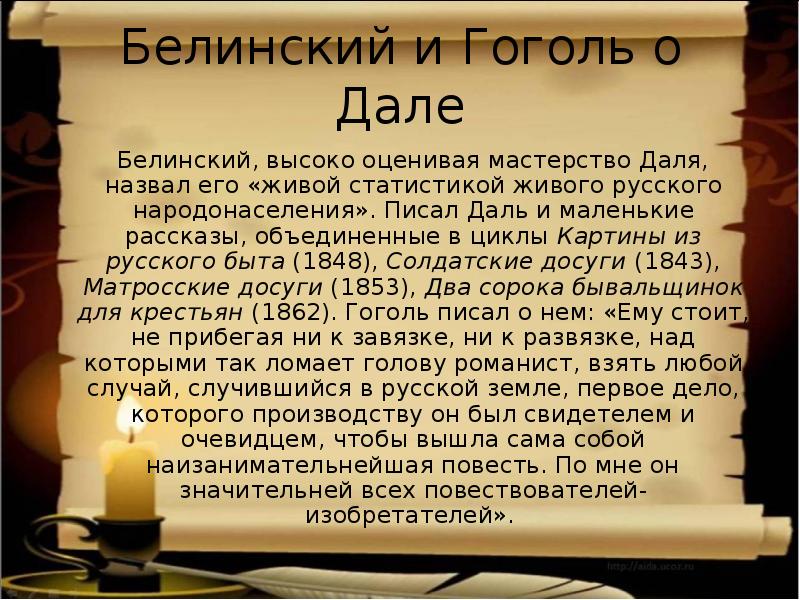 Белинский и Гоголь о Дале

Белинский, высоко оценивая мастерство Даля, назвал его «живой статистикой живого русского народонаселения». Писал Даль и маленькие рассказы, объединенные в циклы Картины из русского быта (1848), Солдатские досуги (1843), Матросские досуги (1853), Два сорока бывальщинок для крестьян (1862). Гоголь писал о нем: «Ему стоит, не прибегая ни к завязке, ни к развязке, над которыми так ломает голову романист, взять любой случай, случившийся в русской земле, первое дело, которого производству он был свидетелем и очевидцем, чтобы вышла сама собой наизанимательнейшая повесть. По мне он значительней всех повествователей-изобретателей».

http://aida.ucoz.ru